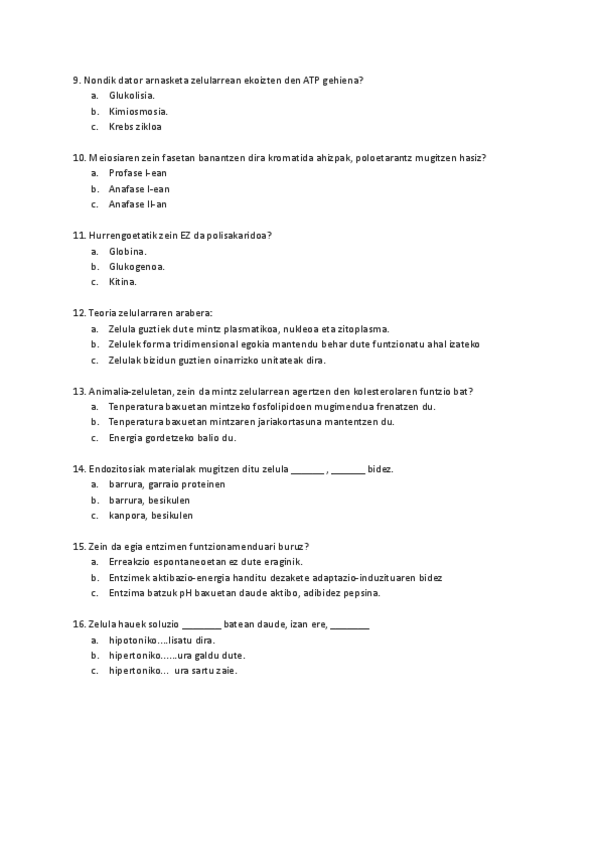 9. Nondik dator arnasketa zelularrean ekoizten den ATP gehiena?
a. Glukolisia.
b. Kimiosmosia.
c. Krebs zikloa

10. Meiosiaren zein fasetan banantzen dira kromatida ahizpak, poloetarantz mugitzen hasiz?
a. Profase I-ean
b. Anafase I-ean
c. Anafase II-an

11. Hurrengoetatik zein EZ da polisakaridoa?
a. Globina.
b. Glukogenoa.
c. Kitina.

12. Teoria zelularraren arabera:
a. Zelula guztiek dute mintz plasmatikoa, nukleoa eta zitoplasma.
b. Zelulek forma tridimensional egokia mantendu behar dute funtzionatu ahal izateko
c. Zelulak bizidun guztien oinarrizko unitateak dira.

13. Animalia-zeluletan, zein da mintz zelularrean agertzen den kolesterolaren funtzio bat?
a. Tenperatura baxuetan mintzeko fosfolipidoen mugimendua frenatzen du.
b. Tenperatura baxuetan mintzaren jariakortasuna mantentzen du.
c. Energia gordetzeko balio du.

14. Endozitosiak materialak mugitzen ditu zelula _______ , _______ bidez.
a. barrura, garraio proteinen
b. barrura, besikulen
c. kanpora, besikulen

15. Zein da egia entzimen funtzionamenduari buruz?
a. Erreakzio espontaneoetan ez dute eraginik.
b. Entzimek aktibazio-energia handitu dezakete adaptazio-induzituaren bidez
c. Entzima batzuk pH baxuetan daude aktibo, adibidez pepsina.

16. Zelula hauek soluzio ________ batean daude, izan ere, ________
a. hipotoniko....lisatu dira.
b. hipertoniko......ura galdu dute.
c. hipertoniko... ura sartu zaie.